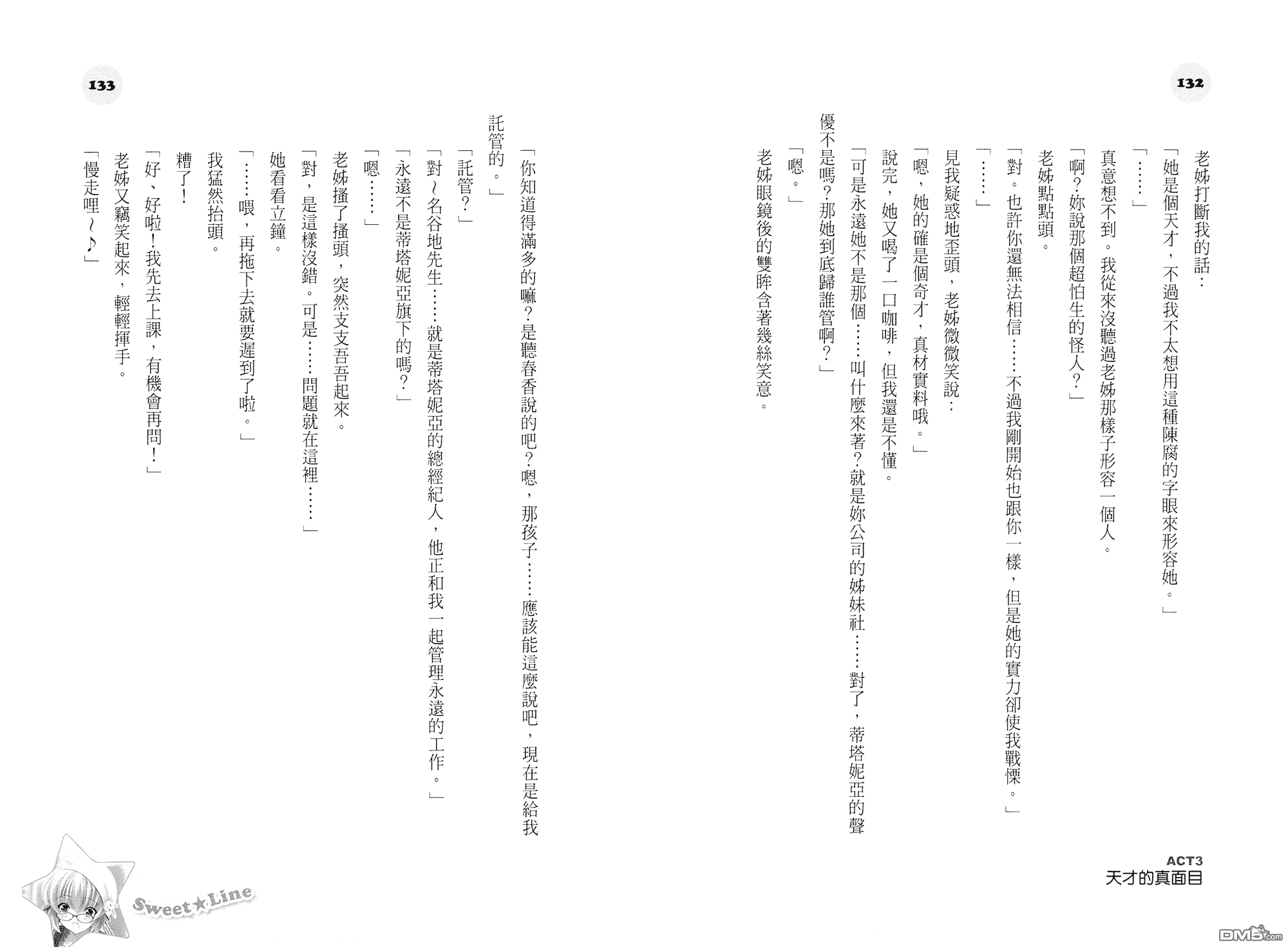 132

老姊打斷我的話：

「她是個天才，不過我不太想用這種陳腐的字眼來形容她。」

「……」

真意想不到。我從來沒聽過老姊那樣子形容一個人。

「啊？妳說那個超怕生的怪人？」

老姊點點頭。

「對。也許你還無法相信……不過我剛開始也跟你一樣，但是她的實力卻使我戰慄。」

「……」

見我疑惑地歪頭，老姊微微笑說：

「嗯，她的確是個奇才，真材實料哦。」

說完，她又喝了一口咖啡，但我還是不懂。

「可是永遠她不是那個……叫什麼來著？就是妳公司的姊妹社……對了，蒂塔妮亞的聲優不是嗎？那她到底歸誰管啊？」

「嗯。」

老姊眼鏡後的雙眸含著幾絲笑意。

ACT3
天才的真面目

133

「你知道得滿多的嘛？是聽春香說的吧？嗯，那孩子……應該能這麼說吧，現在是給我託管的。」

「託管？」

「對～名谷地先生……就是蒂塔妮亞的總經紀人，他正和我一起管理永遠的工作。」

「永遠不是蒂塔妮亞旗下的嗎？」

「嗯……」

老姊搔了搔頭，突然支支吾吾起來。

「對，是這樣沒錯。可是……問題就在這裡……」

她看看立鐘。

「……喂，再拖下去就要遲到了啦。」

我猛然抬頭。

糟了！

「好、好啦！我先去上課，有機會再問！」

老姊又竊笑起來，輕輕揮手。

「慢走哩～♪」

Sweet★Line

DM5.com